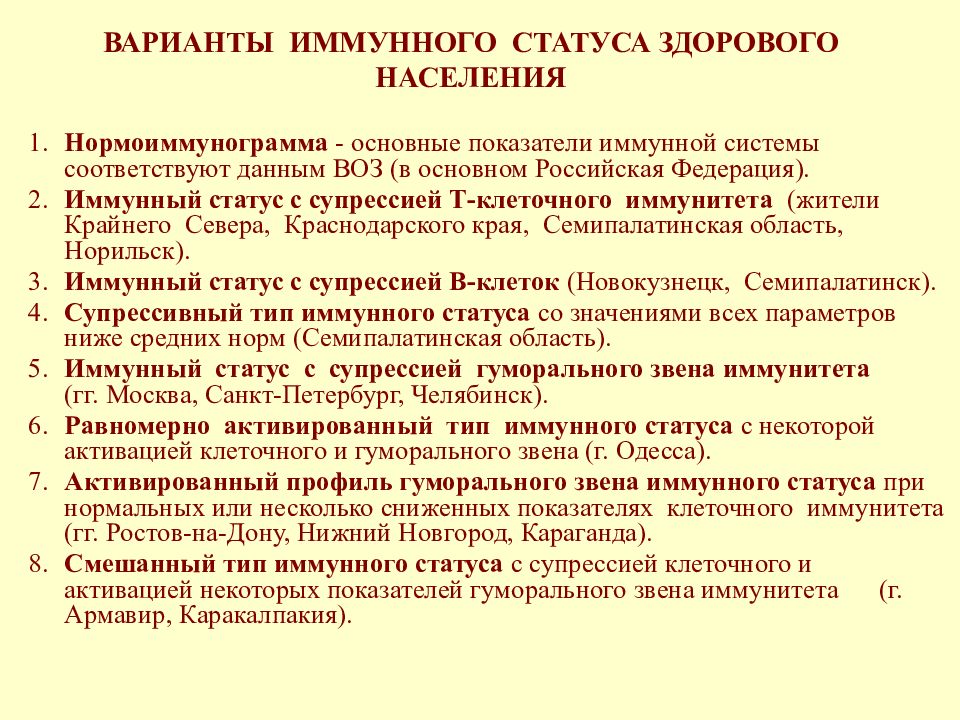 ВАРИАНТЫ ИММУННОГО СТАТУСА ЗДОРОВОГО НАСЕЛЕНИЯ

1. Нормоиммунограмма - основные показатели иммунной системы соответствуют данным ВОЗ (в основном Российская Федерация).
2. Иммунный статус с супрессией Т-клеточного иммунитета (жители Крайнего Севера, Краснодарского края, Семипалатинская область, Норильск).
3. Иммунный статус с супрессией В-клеток (Новокузнецк, Семипалатинск).
4. Супрессивный тип иммунного статуса со значениями всех параметров ниже средних норм (Семипалатинская область).
5. Иммунный статус с супрессией гуморального звена иммунитета (гг. Москва, Санкт-Петербург, Челябинск).
6. Равномерно активированный тип иммунного статуса с некоторой активацией клеточного и гуморального звена (г. Одесса).
7. Активированный профиль гуморального звена иммунного статуса при нормальных или несколько сниженных показателях клеточного иммунитета (гг. Ростов-на-Дону, Нижний Новгород, Караганда).
8. Смешанный тип иммунного статуса с супрессией клеточного и активацией некоторых показателей гуморального звена иммунитета (г. Армавир, Каракалпакия).